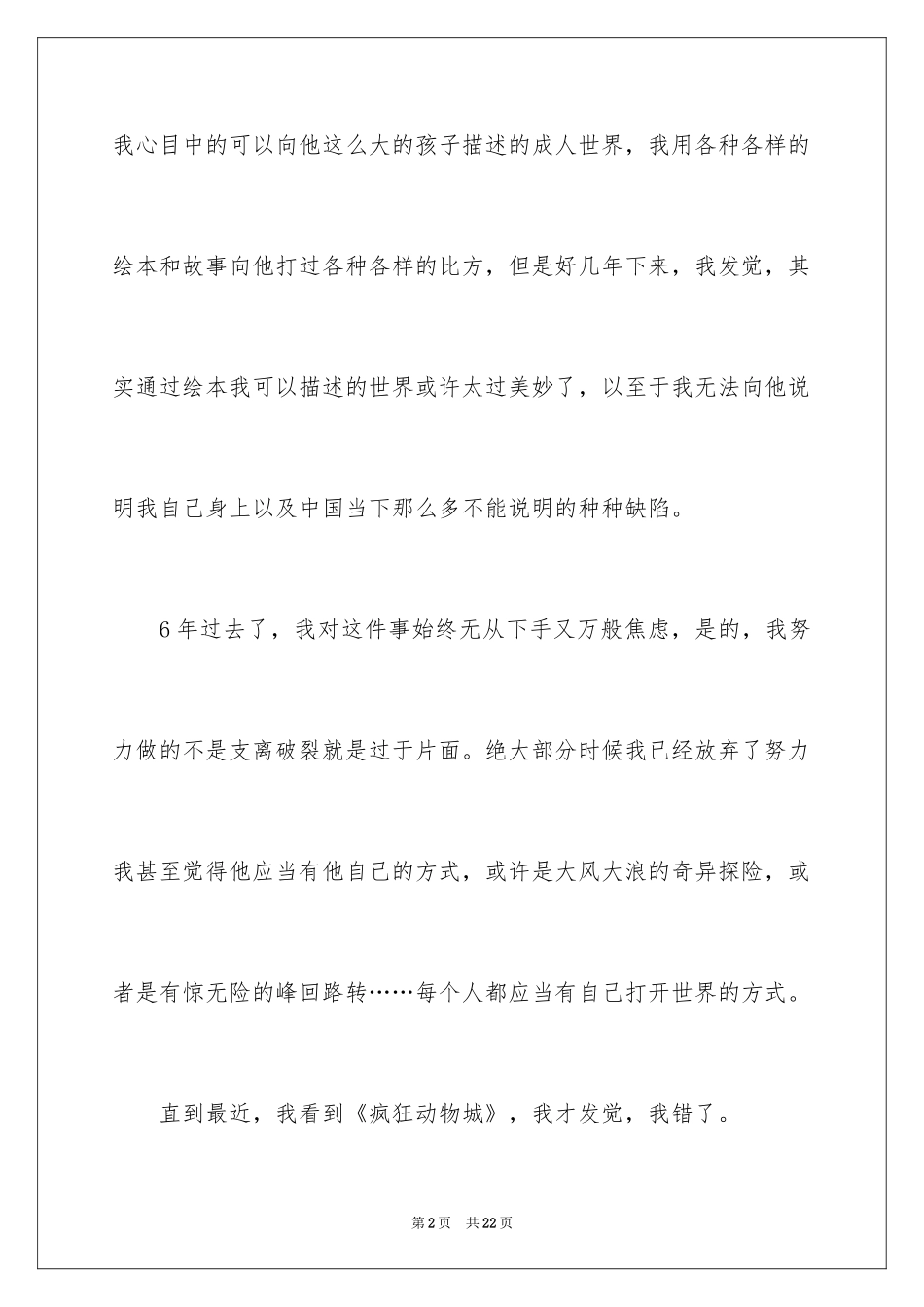 我心目中的可以向他这么大的孩子描述的成人世界，我用各种各样的绘本和故事向他打过各种各样的比方，但是好几年下来，我发觉，其实通过绘本我可以描述的世界或许太过美妙了，以至于我无法向他说明我自己身上以及中国当下那么多不能说明的种种缺陷。

6年过去了，我对这件事始终无从下手又万般焦虑，是的，我努力做的不是支离破裂就是过于片面。绝大部分时候我已经放弃了努力我甚至觉得他应当有他自己的方式，或许是大风大浪的奇异探险，或者是有惊无险的峰回路转……每个人都应当有自己打开世界的方式。

直到最近，我看到《疯狂动物城》，我才发觉，我错了。

第2页　共22页